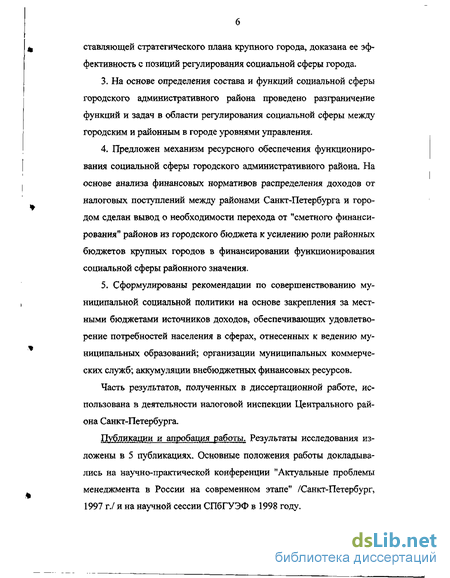 6

ставляющей стратегического плана крупного города, доказана ее эффективность с позиций регулирования социальной сферы города.

3. На основе определения состава и функций социальной сферы городского административного района проведено разграничение функций и задач в области регулирования социальной сферы между городским и районным в городе уровнями управления.

4. Предложен механизм ресурсного обеспечения функционирования социальной сферы городского административного района. На основе анализа финансовых нормативов распределения доходов от налоговых поступлений между районами Санкт-Петербурга и городом сделан вывод о необходимости перехода от "сметного финансирования" районов из городского бюджета к усилению роли районных бюджетов крупных городов в финансировании функционирования социальной сферы районного значения.

5. Сформулированы рекомендации по совершенствованию муниципальной социальной политики на основе закрепления за местными бюджетами источников доходов, обеспечивающих удовлетворение потребностей населения в сферах, отнесенных к ведению муниципальных образований; организации муниципальных коммерческих служб; аккумуляции внебюджетных финансовых ресурсов.

Часть результатов, полученных в диссертационной работе, использована в деятельности налоговой инспекции Центрального района Санкт-Петербурга.

Публикации и апробация работы. Результаты исследования изложены в 5 публикациях. Основные положения работы докладывались на научно-практической конференции "Актуальные проблемы менеджмента в России на современном этапе" /Санкт-Петербург, 1997 г./ и на научной сессии СПбГУЭФ в 1998 году.

dsLib.net
библиотека диссертаций